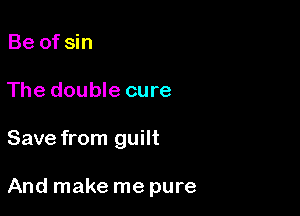 Be of sin

The double cure

Save from guilt

And make me pure